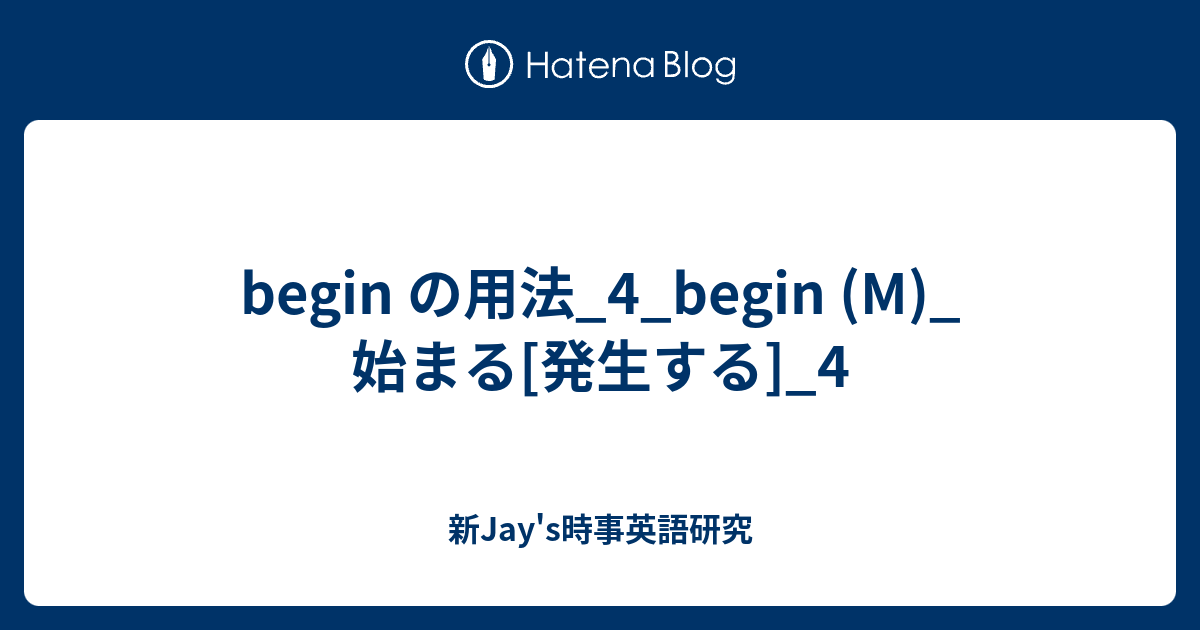 Hatena Blog

begin の用法_4_begin (M)_始まる[発生する]_4

新Jay's時事英語研究